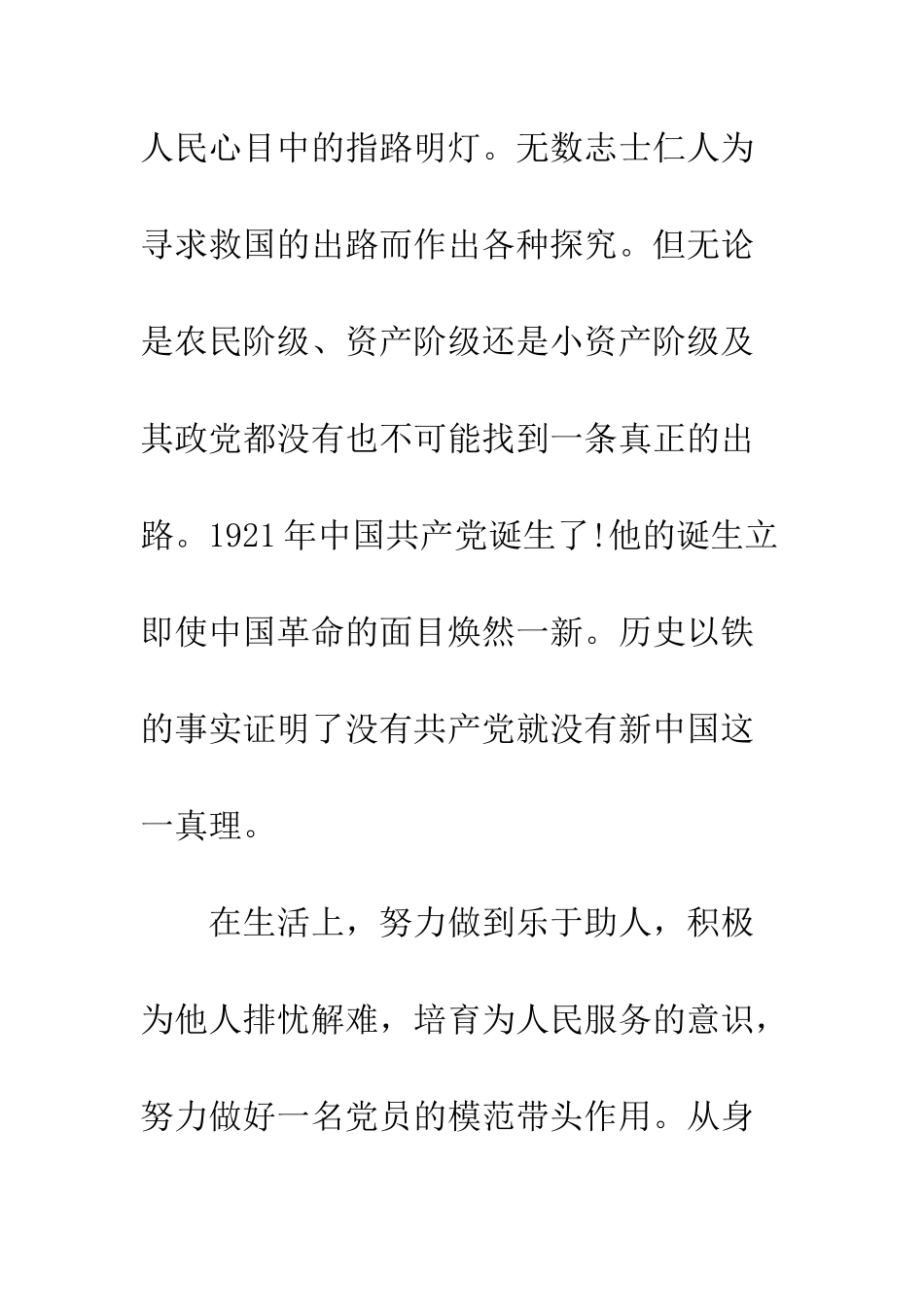 人民心目中的指路明灯。无数志士仁人为寻求救国的出路而作出各种探究。但无论是农民阶级、资产阶级还是小资产阶级及其政党都没有也不可能找到一条真正的出路。1921年中国共产党诞生了!他的诞生立即使中国革命的面目焕然一新。历史以铁的事实证明了没有共产党就没有新中国这一真理。

在生活上，努力做到乐于助人，积极为他人排忧解难，培育为人民服务的意识，努力做好一名党员的模范带头作用。从身